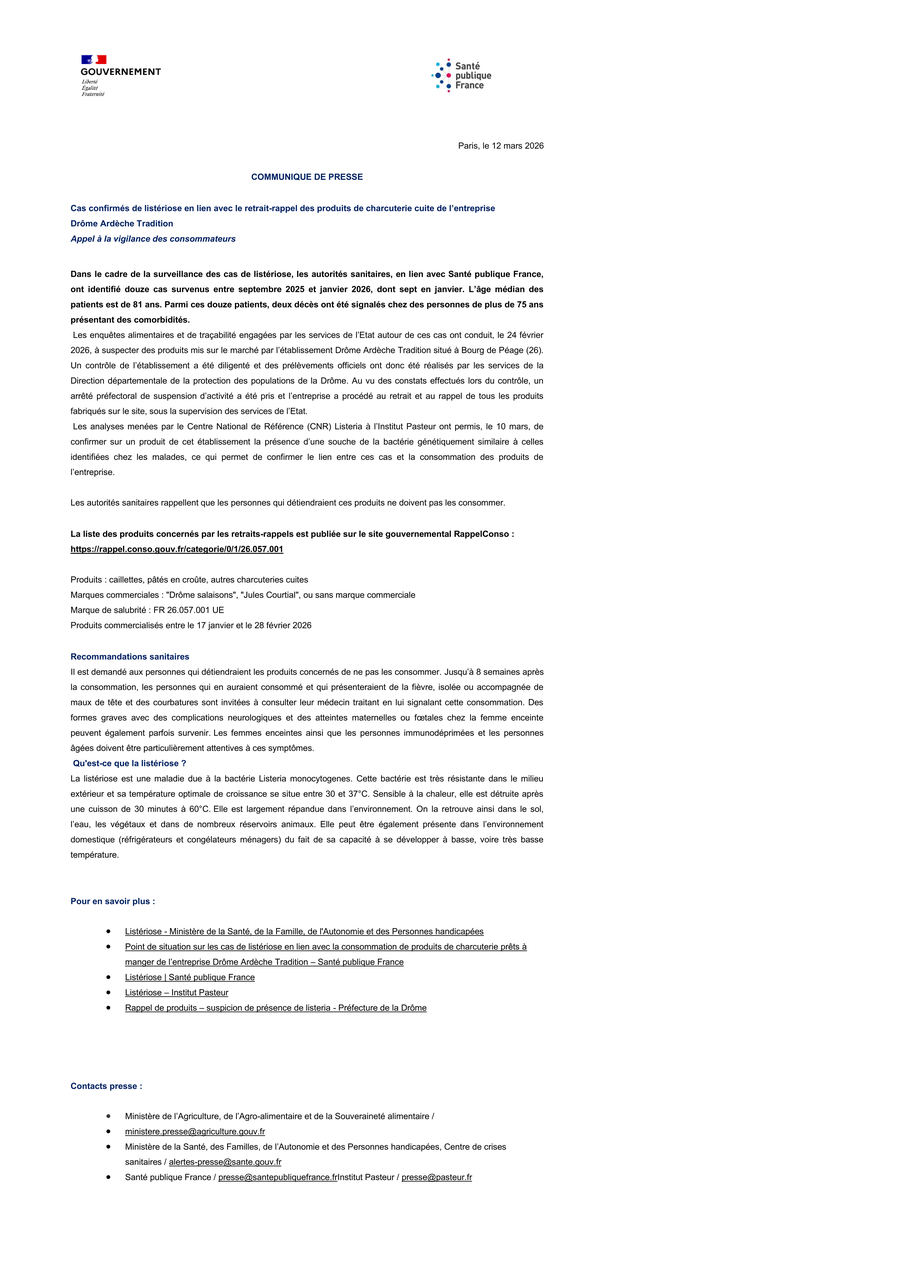 GOUVERNEMENT
Liberté
Égalité
Fraternité

Santé publique France

Paris, le 12 mars 2026

COMMUNIQUE DE PRESSE

Cas confirmés de listériose en lien avec le retrait-rappel des produits de charcuterie cuite de l'entreprise Drôme Ardèche Tradition
Appel à la vigilance des consommateurs

Dans le cadre de la surveillance des cas de listériose, les autorités sanitaires, en lien avec Santé publique France, ont identifié douze cas survenus entre septembre 2025 et janvier 2026, dont sept en janvier. L'âge médian des patients est de 81 ans. Parmi ces douze patients, deux décès ont été signalés chez des personnes de plus de 75 ans présentant des comorbidités.
Les enquêtes alimentaires et de traçabilité engagées par les services de l'Etat autour de ces cas ont conduit, le 24 février 2026, à suspecter des produits mis sur le marché par l'établissement Drôme Ardèche Tradition situé à Bourg de Péage (26). Un contrôle de l'établissement a été diligenté et des prélèvements officiels ont donc été réalisés par les services de la Direction départementale de la protection des populations de la Drôme. Au vu des constats effectués lors du contrôle, un arrêté préfectoral de suspension d'activité a été pris et l'entreprise a procédé au retrait et au rappel de tous les produits fabriqués sur le site, sous la supervision des services de l'Etat.
Les analyses menées par le Centre National de Référence (CNR) Listeria à l'Institut Pasteur ont permis, le 10 mars, de confirmer sur un produit de cet établissement la présence d'une souche de la bactérie génétiquement similaire à celles identifiées chez les malades, ce qui permet de confirmer le lien entre ces cas et la consommation des produits de l'entreprise.

Les autorités sanitaires rappellent que les personnes qui détiendraient ces produits ne doivent pas les consommer.

La liste des produits concernés par les retraits-rappels est publiée sur le site gouvernemental RappelConso : https://rappel.conso.gouv.fr/categorie/0/1/26.057.001

Produits : caillettes, pâtés en croûte, autres charcuteries cuites
Marques commerciales : "Drôme salaisons", "Jules Courtial", ou sans marque commerciale
Marque de salubrité : FR 26.057.001 UE
Produits commercialisés entre le 17 janvier et le 28 février 2026

Recommandations sanitaires
Il est demandé aux personnes qui détiendraient les produits concernés de ne pas les consommer. Jusqu'à 8 semaines après la consommation, les personnes qui en auraient consommé et qui présenteraient de la fièvre, isolée ou accompagnée de maux de tête et des courbatures sont invitées à consulter leur médecin traitant en lui signalant cette consommation. Des formes graves avec des complications neurologiques et des atteintes maternelles ou fœtales chez la femme enceinte peuvent également parfois survenir. Les femmes enceintes ainsi que les personnes immunodéprimées et les personnes âgées doivent être particulièrement attentives à ces symptômes.
Qu'est-ce que la listériose ?
La listériose est une maladie due à la bactérie Listeria monocytogenes. Cette bactérie est très résistante dans le milieu extérieur et sa température optimale de croissance se situe entre 30 et 37°C. Sensible à la chaleur, elle est détruite après une cuisson de 30 minutes à 60°C. Elle est largement répandue dans l'environnement. On la retrouve ainsi dans le sol, l'eau, les végétaux et dans de nombreux réservoirs animaux. Elle peut être également présente dans l'environnement domestique (réfrigérateurs et congélateurs ménagers) du fait de sa capacité à se développer à basse, voire très basse température.

Pour en savoir plus :

• Listériose - Ministère de la Santé, de la Famille, de l'Autonomie et des Personnes handicapées
• Point de situation sur les cas de listériose en lien avec la consommation de produits de charcuterie prêts à manger de l'entreprise Drôme Ardèche Tradition – Santé publique France
• Listériose | Santé publique France
• Listériose – Institut Pasteur
• Rappel de produits – suspicion de présence de listeria - Préfecture de la Drôme

Contacts presse :

• Ministère de l'Agriculture, de l'Agro-alimentaire et de la Souveraineté alimentaire /
• ministere.presse@agriculture.gouv.fr
• Ministère de la Santé, des Familles, de l'Autonomie et des Personnes handicapées, Centre de crises sanitaires / alertes-presse@sante.gouv.fr
• Santé publique France / presse@santepubliquefrance.frInstitut Pasteur / presse@pasteur.fr